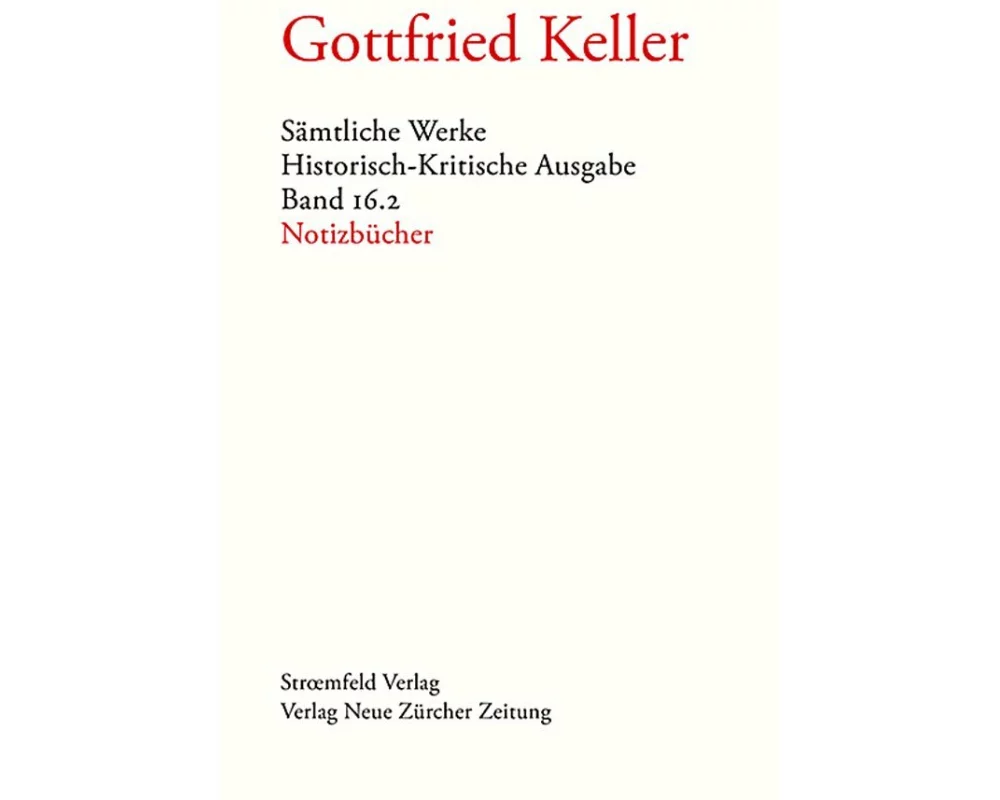 Gottfried Keller

Sämtliche Werke
Historisch-Kritische Ausgabe
Band 16.2
Notizbücher

Strœmfeld Verlag
Verlag Neue Zürcher Zeitung